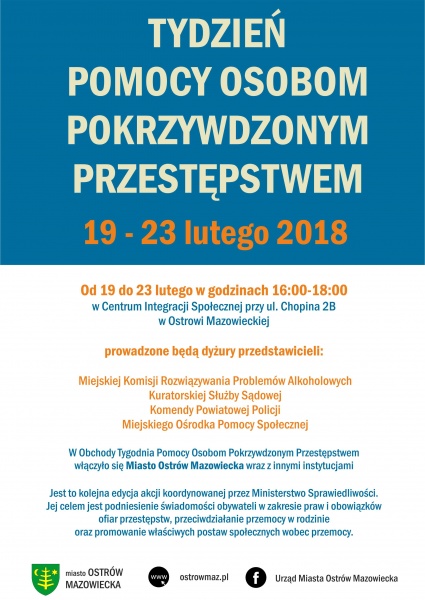 TYDZIEŃ
POMOCY OSOBOM
POKRZYWDZONYM
PRZESTĘPSTWEM

19 - 23 lutego 2018

Od 19 do 23 lutego w godzinach 16:00-18:00
w Centrum Integracji Społecznej przy ul. Chopina 2B
w Ostrowi Mazowieckiej

prowadzone będą dyżury przedstawicieli:

Miejskiej Komisji Rozwiązywania Problemów Alkoholowych
Kuratorskiej Służby Sądowej
Komendy Powiatowej Policji
Miejskiego Ośrodka Pomocy Społecznej

W Obchody Tygodnia Pomocy Osobom Pokrzywdzonym Przestępstwem
włączyło się Miasto Ostrów Mazowiecka wraz z innymi instytucjami

Jest to kolejna edycja akcji koordynowanej przez Ministerstwo Sprawiedliwości.
Jej celem jest podniesienie świadomości obywateli w zakresie praw i obowiązków
ofiar przestępstw, przeciwdziałanie przemocy w rodzinie
oraz promowanie właściwych postaw społecznych wobec przemocy.

miasto OSTRÓW MAZOWIECKA

www

ostrowmaz.pl

f

Urząd Miasta Ostrów Mazowiecka